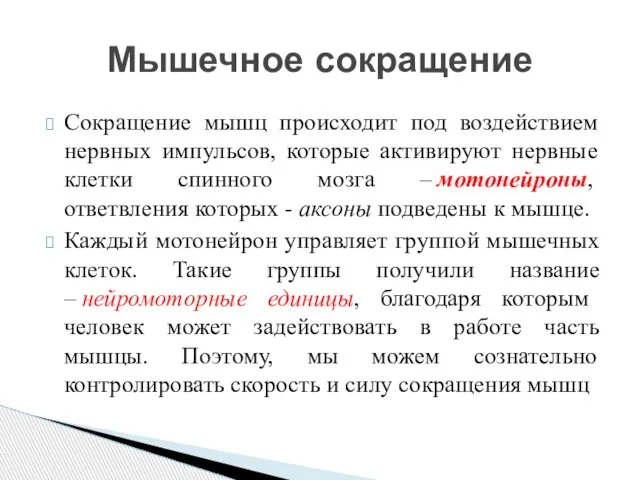 Мышечное сокращение

Сокращение мышц происходит под воздействием нервных импульсов, которые активируют нервные клетки спинного мозга – мотонейроны, ответвления которых - аксоны подведены к мышце.

Каждый мотонейрон управляет группой мышечных клеток. Такие группы получили название – нейромоторные единицы, благодаря которым человек может задействовать в работе часть мышцы. Поэтому, мы можем сознательно контролировать скорость и силу сокращения мышц